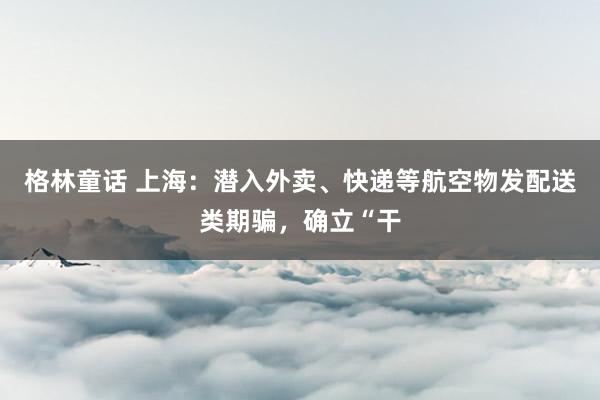 格林童话 上海：潜入外卖、快递等航空物发配送类期骗，确立“干